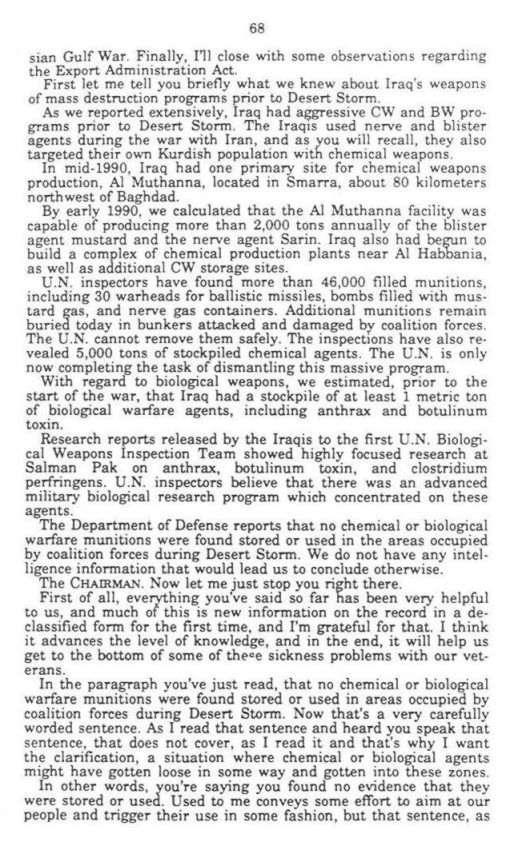 68

sian Gulf War. Finally, I'll close with some observations regarding the Export Administration Act.

First let me tell you briefly what we knew about Iraq's weapons of mass destruction programs prior to Desert Storm.

As we reported extensively, Iraq had aggressive CW and BW programs prior to Desert Storm. The Iraqis used nerve and blister agents during the war with Iran, and as you will recall, they also targeted their own Kurdish population with chemical weapons.

In mid-1990, Iraq had one primary site for chemical weapons production, Al Muthanna, located in Smarra, about 80 kilometers northwest of Baghdad.

By early 1990, we calculated that the Al Muthanna facility was capable of producing more than 2,000 tons annually of the blister agent mustard and the nerve agent Sarin. Iraq also had begun to build a complex of chemical production plants near Al Habbania, as well as additional CW storage sites.

U.N. inspectors have found more than 46,000 filled munitions, including 30 warheads for ballistic missiles, bombs filled with mustard gas, and nerve gas containers. Additional munitions remain buried today in bunkers attacked and damaged by coalition forces. The U.N. cannot remove them safely. The inspections have also revealed 5,000 tons of stockpiled chemical agents. The U.N. is only now completing the task of dismantling this massive program.

With regard to biological weapons, we estimated, prior to the start of the war, that Iraq had a stockpile of at least 1 metric ton of biological warfare agents, including anthrax and botulinum toxin.

Research reports released by the Iraqis to the first U.N. Biological Weapons Inspection Team showed highly focused research at Salman Pak on anthrax, botulinum toxin, and clostridium perfringens. U.N. inspectors believe that there was an advanced military biological research program which concentrated on these agents.

The Department of Defense reports that no chemical or biological warfare munitions were found stored or used in the areas occupied by coalition forces during Desert Storm. We do not have any intelligence information that would lead us to conclude otherwise.

The CHAIRMAN. Now let me just stop you right there.

First of all, everything you've said so far has been very helpful to us, and much of this is new information on the record in a declassified form for the first time, and I'm grateful for that. I think it advances the level of knowledge, and in the end, it will help us get to the bottom of some of these sickness problems with our veterans.

In the paragraph you've just read, that no chemical or biological warfare munitions were found stored or used in areas occupied by coalition forces during Desert Storm. Now that's a very carefully worded sentence. As I read that sentence and heard you speak that sentence, that does not cover, as I read it and that's why I want the clarification, a situation where chemical or biological agents might have gotten loose in some way and gotten into these zones.

In other words, you're saying you found no evidence that they were stored or used. Used to me conveys some effort to aim at our people and trigger their use in some fashion, but that sentence, as